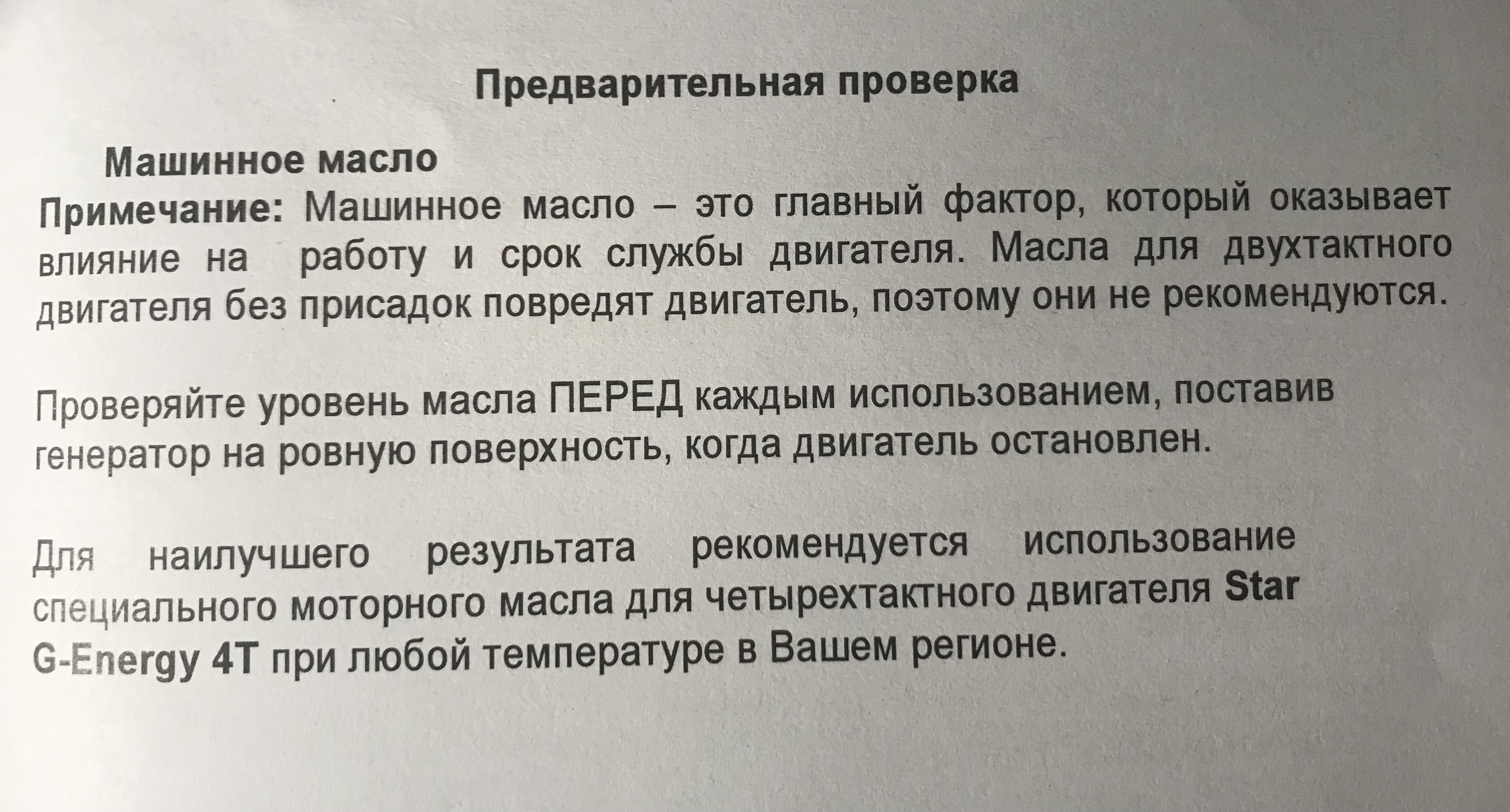 Предварительная проверка

Машинное масло

Примечание: Машинное масло – это главный фактор, который оказывает влияние на работу и срок службы двигателя. Масла для двухтактного двигателя без присадок повредят двигатель, поэтому они не рекомендуются.

Проверяйте уровень масла ПЕРЕД каждым использованием, поставив генератор на ровную поверхность, когда двигатель остановлен.

Для наилучшего результата рекомендуется использование специального моторного масла для четырехтактного двигателя Star G-Energy 4T при любой температуре в Вашем регионе.